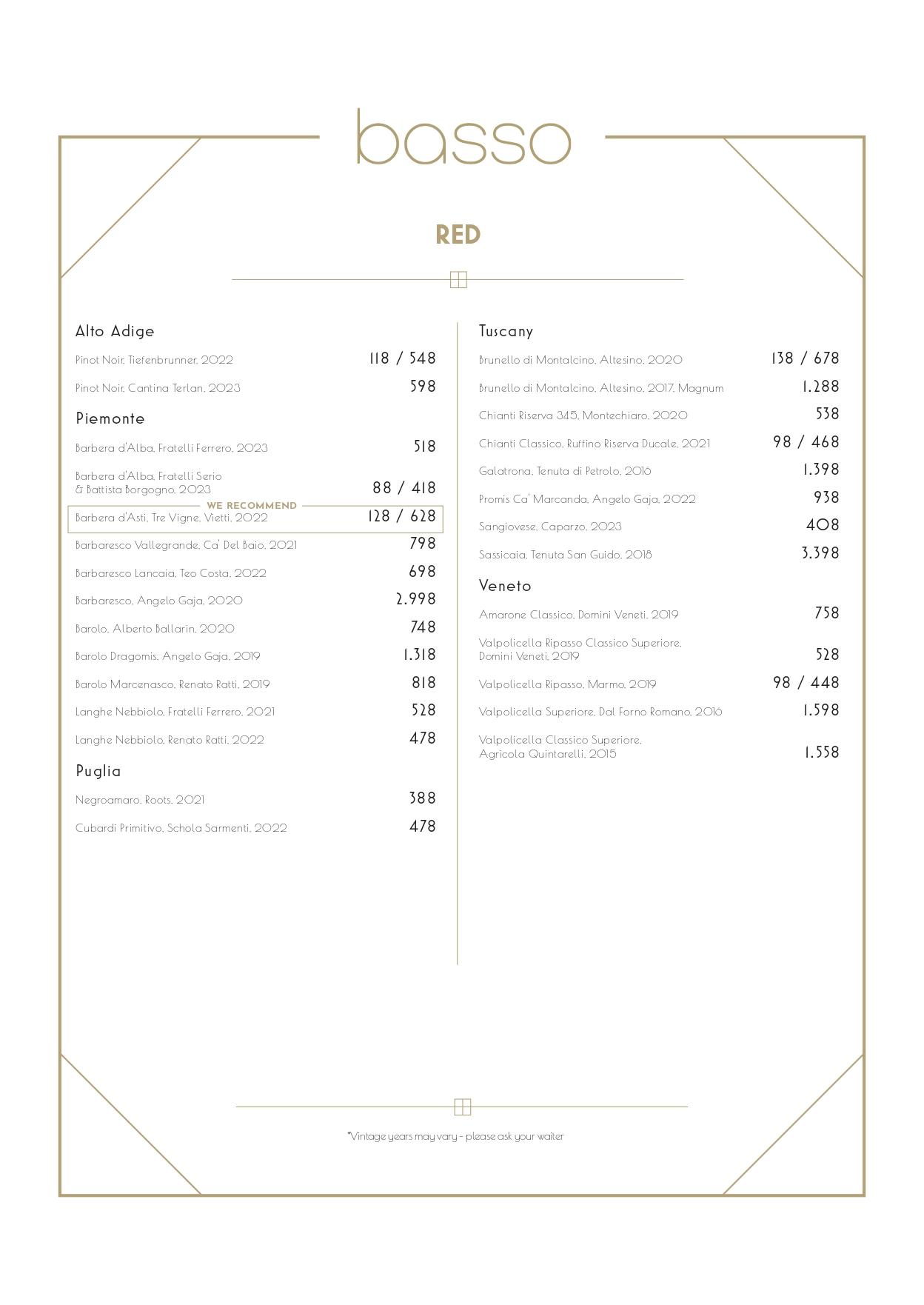 basso

RED

Alto Adige

Pinot Noir, Tiefenbrunner, 2022 118 / 548

Pinot Noir, Cantina Terlan, 2023 598

Piemonte

Barbera d'Alba, Fratelli Ferrero, 2023 518

Barbera d'Alba, Fratelli Serio & Battista Borgogno, 2023 88 / 418

WE RECOMMEND

Barbera d'Asti, Tre Vigne, Vietti, 2022 128 / 628

Barbaresco Vallegrande, Ca' Del Baio, 2021 798

Barbaresco Lancaia, Teo Costa, 2022 698

Barbaresco, Angelo Gaja, 2020 2.998

Barolo, Alberto Ballarin, 2020 748

Barolo Dragomis, Angelo Gaja, 2019 1.318

Barolo Marcenasco, Renato Ratti, 2019 818

Langhe Nebbiolo, Fratelli Ferrero, 2021 528

Langhe Nebbiolo, Renato Ratti, 2022 478

Puglia

Negroamaro, Roots, 2021 388

Cubardi Primitivo, Schola Sarmenti, 2022 478

Tuscany

Brunello di Montalcino, Altesino, 2020 138 / 678

Brunello di Montalcino, Altesino, 2017, Magnum 1.288

Chianti Riserva 345, Montechiaro, 2020 538

Chianti Classico, Ruffino Riserva Ducale, 2021 98 / 468

Galatrona, Tenuta di Petrolo, 2016 1.398

Promis Ca' Marcanda, Angelo Gaja, 2022 938

Sangiovese, Caparzo, 2023 408

Sassicaia, Tenuta San Guido, 2018 3.398

Veneto

Amarone Classico, Domini Veneti, 2019 758

Valpolicella Ripasso Classico Superiore, Domini Veneti, 2019 528

Valpolicella Ripasso, Marmo, 2019 98 / 448

Valpolicella Superiore, Dal Forno Romano, 2016 1.598

Valpolicella Classico Superiore, Agricola Quintarelli, 2015 1.558

*Vintage years may vary - please ask your waiter